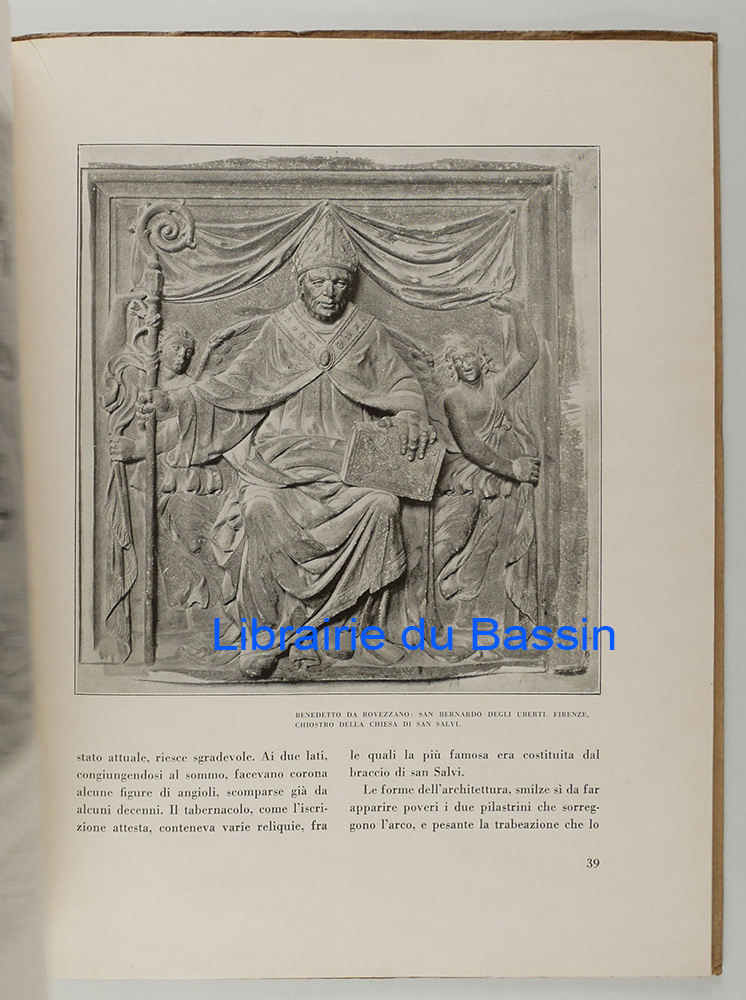 Librairie du Bassin

BENEDETTO DA ROVEZZANO: SAN BERNARDO DEGLI UBERTI. FIRENZE, CHIOSTRO DELLA CHIESA DI SAN SALVI.

stato attuale, riesce sgradevole. Ai due lati, congiungendosi al sommo, facevano corona alcune figure di angioli, scomparse già da alcuni decenni. Il tabernacolo, come l'iscrizione attesta, conteneva varie reliquie, fra

le quali la più famosa era costituita dal braccio di san Salvi.

Le forme dell'architettura, smilze sì da far apparire poveri i due pilastrini che sorreggono l'arco, e pesante la trabeazione che lo

39